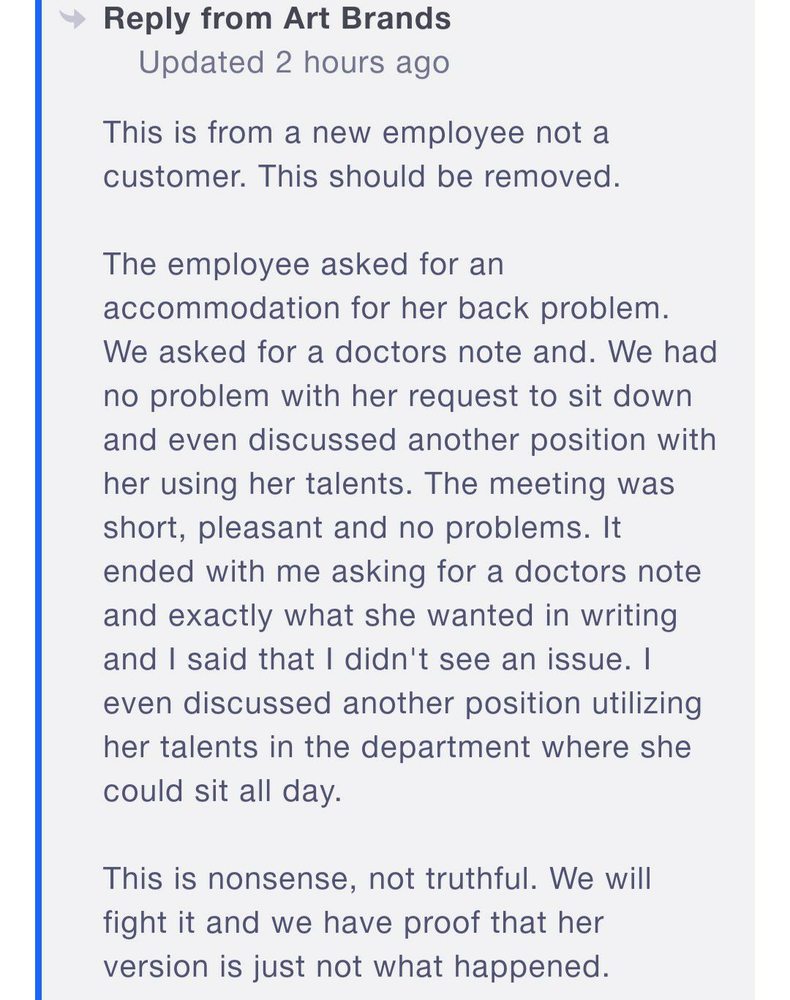 Reply from Art Brands
Updated 2 hours ago

This is from a new employee not a customer. This should be removed.

The employee asked for an accommodation for her back problem. We asked for a doctors note and. We had no problem with her request to sit down and even discussed another position with her using her talents. The meeting was short, pleasant and no problems. It ended with me asking for a doctors note and exactly what she wanted in writing and I said that I didn't see an issue. I even discussed another position utilizing her talents in the department where she could sit all day.

This is nonsense, not truthful. We will fight it and we have proof that her version is just not what happened.